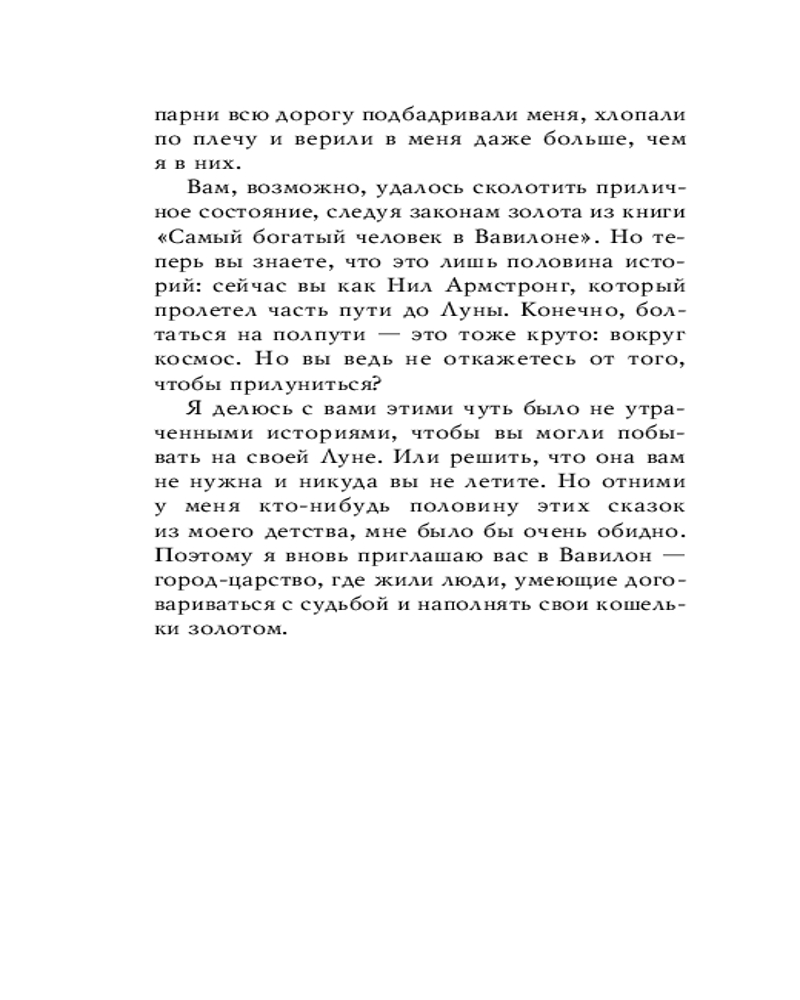 парни всю дорогу подбадривали меня, хлопали по плечу и верили в меня даже больше, чем я в них.

Вам, возможно, удалось сколотить приличное состояние, следуя законам золота из книги «Самый богатый человек в Вавилоне». Но теперь вы знаете, что это лишь половина историй: сейчас вы как Нил Армстронг, который пролетел часть пути до Луны. Конечно, болтаться на полпути — это тоже круто: вокруг космос. Но вы ведь не откажетесь от того, чтобы прилуниться?

Я делюсь с вами этими чуть было не утраченными историями, чтобы вы могли побывать на своей Луне. Или решить, что она вам не нужна и никуда вы не летите. Но отними у меня кто-нибудь половину этих сказок из моего детства, мне было бы очень обидно. Поэтому я вновь приглашаю вас в Вавилон — город-царство, где жили люди, умеющие договариваться с судьбой и наполнять свои кошельки золотом.